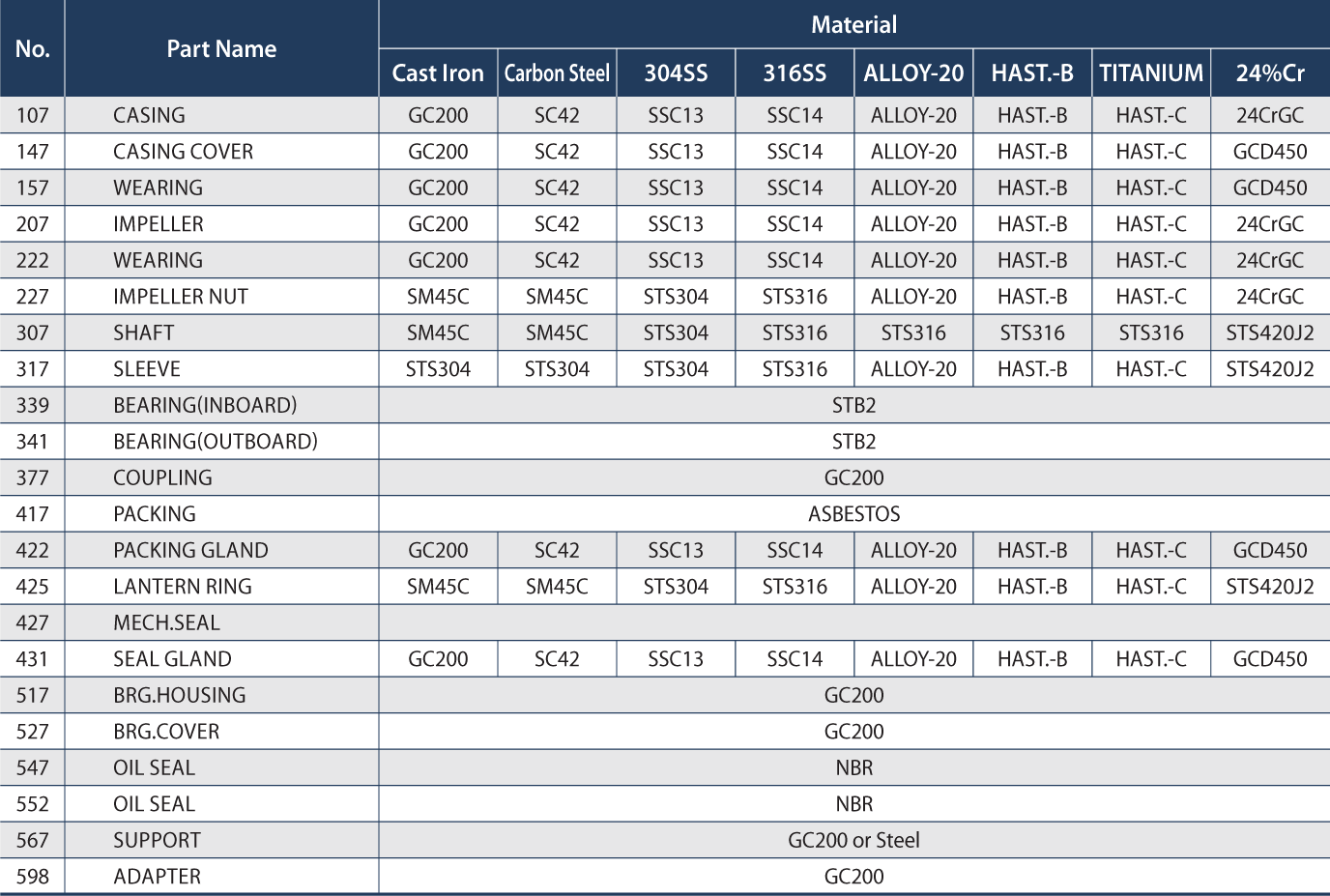 | No. | Part Name | Material | | | | | | | |
|---|---|---|---|---|---|---|---|---|---|
| | | Cast Iron | Carbon Steel | 304SS | 316SS | ALLOY-20 | HAST.-B | TITANIUM | 24%Cr |
| 107 | CASING | GC200 | SC42 | SSC13 | SSC14 | ALLOY-20 | HAST.-B | HAST.-C | 24CrGC |
| 147 | CASING COVER | GC200 | SC42 | SSC13 | SSC14 | ALLOY-20 | HAST.-B | HAST.-C | GCD450 |
| 157 | WEARING | GC200 | SC42 | SSC13 | SSC14 | ALLOY-20 | HAST.-B | HAST.-C | GCD450 |
| 207 | IMPELLER | GC200 | SC42 | SSC13 | SSC14 | ALLOY-20 | HAST.-B | HAST.-C | 24CrGC |
| 222 | WEARING | GC200 | SC42 | SSC13 | SSC14 | ALLOY-20 | HAST.-B | HAST.-C | 24CrGC |
| 227 | IMPELLER NUT | SM45C | SM45C | STS304 | STS316 | ALLOY-20 | HAST.-B | HAST.-C | 24CrGC |
| 307 | SHAFT | SM45C | SM45C | STS304 | STS316 | STS316 | STS316 | STS316 | STS420J2 |
| 317 | SLEEVE | STS304 | STS304 | STS304 | STS316 | ALLOY-20 | HAST.-B | HAST.-C | STS420J2 |
| 339 | BEARING(INBOARD) | STB2 | | | | | | | |
| 341 | BEARING(OUTBOARD) | STB2 | | | | | | | |
| 377 | COUPLING | GC200 | | | | | | | |
| 417 | PACKING | ASBESTOS | | | | | | | |
| 422 | PACKING GLAND | GC200 | SC42 | SSC13 | SSC14 | ALLOY-20 | HAST.-B | HAST.-C | GCD450 |
| 425 | LANTERN RING | SM45C | SM45C | STS304 | STS316 | ALLOY-20 | HAST.-B | HAST.-C | STS420J2 |
| 427 | MECH.SEAL | | | | | | | | |
| 431 | SEAL GLAND | GC200 | SC42 | SSC13 | SSC14 | ALLOY-20 | HAST.-B | HAST.-C | GCD450 |
| 517 | BRG.HOUSING | GC200 | | | | | | | |
| 527 | BRG.COVER | GC200 | | | | | | | |
| 547 | OIL SEAL | NBR | | | | | | | |
| 552 | OIL SEAL | NBR | | | | | | | |
| 567 | SUPPORT | GC200 or Steel | | | | | | | |
| 598 | ADAPTER | GC200 | | | | | | | |